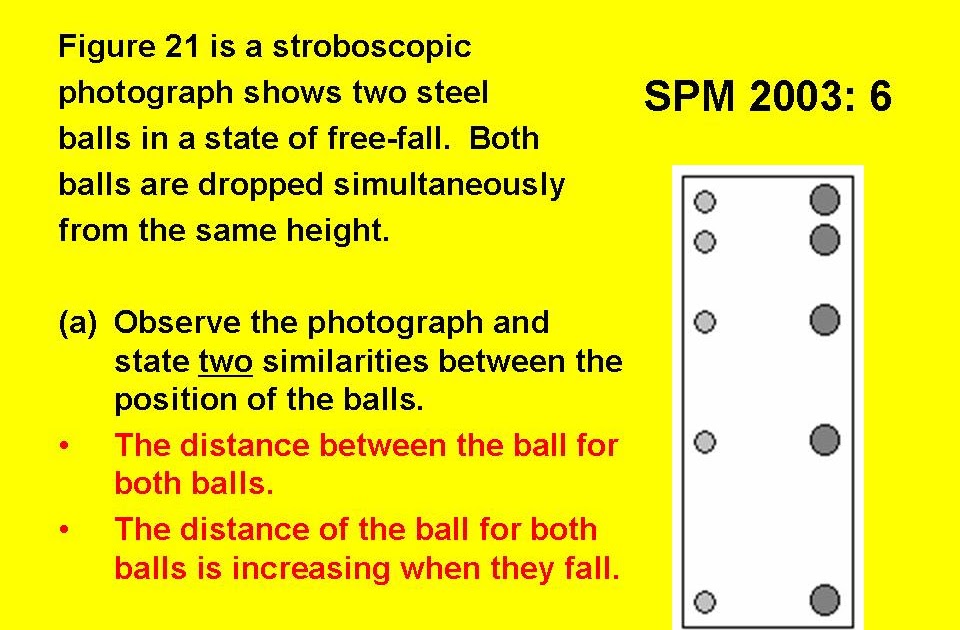 Figure 21 is a stroboscopic photograph shows two steel balls in a state of free-fall. Both balls are dropped simultaneously from the same height.

SPM 2003: 6

(a) Observe the photograph and state two similarities between the position of the balls.

• The distance between the ball for both balls.

• The distance of the ball for both balls is increasing when they fall.